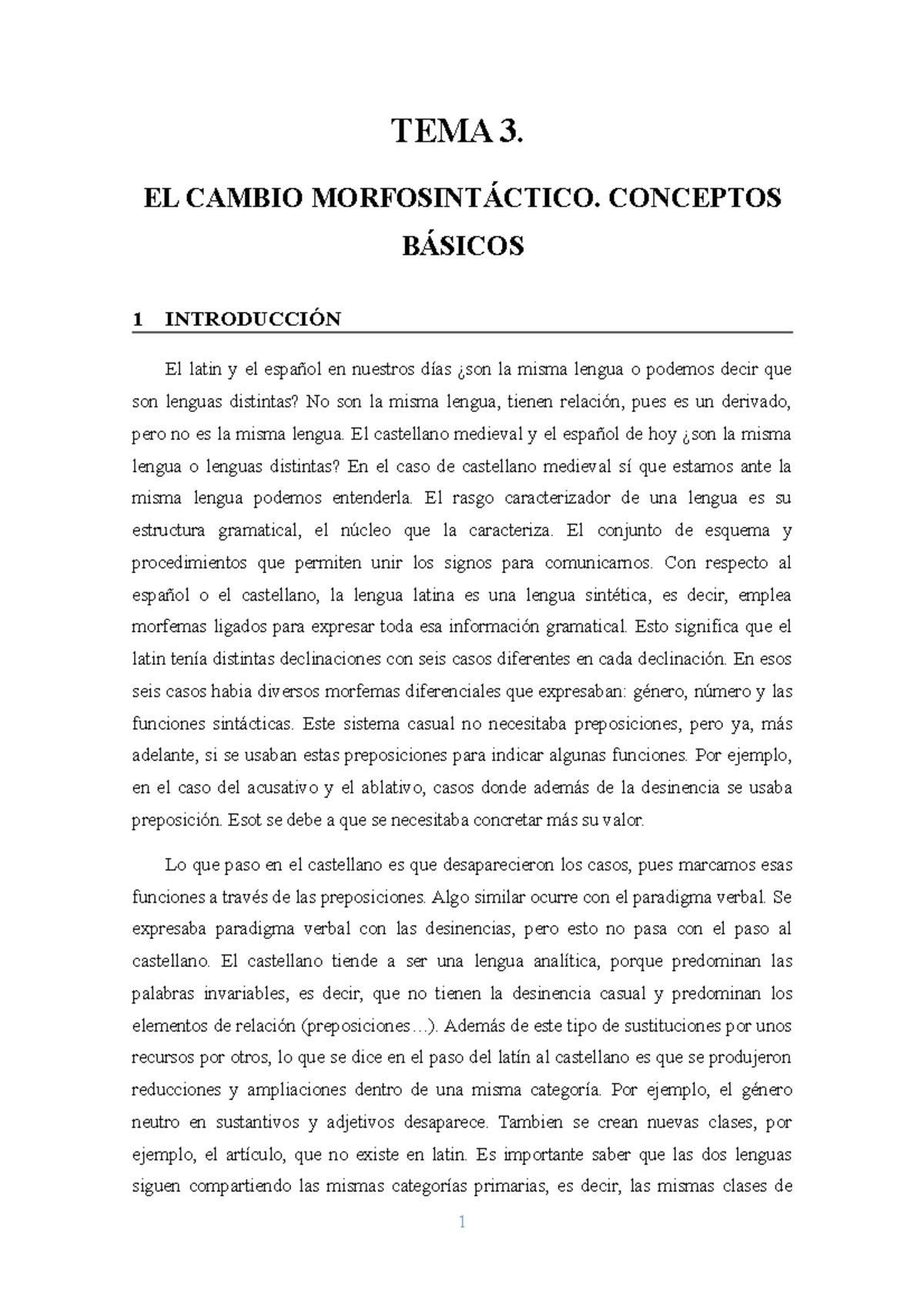 TEMA 3.

EL CAMBIO MORFOSINTÁCTICO. CONCEPTOS BÁSICOS

1 INTRODUCCIÓN

El latin y el español en nuestros días ¿son la misma lengua o podemos decir que son lenguas distintas? No son la misma lengua, tienen relación, pues es un derivado, pero no es la misma lengua. El castellano medieval y el español de hoy ¿son la misma lengua o lenguas distintas? En el caso de castellano medieval sí que estamos ante la misma lengua podemos entenderla. El rasgo caracterizador de una lengua es su estructura gramatical, el núcleo que la caracteriza. El conjunto de esquema y procedimientos que permiten unir los signos para comunicarnos. Con respecto al español o el castellano, la lengua latina es una lengua sintética, es decir, emplea morfemas ligados para expresar toda esa información gramatical. Esto significa que el latin tenía distintas declinaciones con seis casos diferentes en cada declinación. En esos seis casos habia diversos morfemas diferenciales que expresaban: género, número y las funciones sintácticas. Este sistema casual no necesitaba preposiciones, pero ya, más adelante, si se usaban estas preposiciones para indicar algunas funciones. Por ejemplo, en el caso del acusativo y el ablativo, casos donde además de la desinencia se usaba preposición. Esot se debe a que se necesitaba concretar más su valor.

Lo que paso en el castellano es que desaparecieron los casos, pues marcamos esas funciones a través de las preposiciones. Algo similar ocurre con el paradigma verbal. Se expresaba paradigma verbal con las desinencias, pero esto no pasa con el paso al castellano. El castellano tiende a ser una lengua analítica, porque predominan las palabras invariables, es decir, que no tienen la desinencia casual y predominan los elementos de relación (preposiciones…). Además de este tipo de sustituciones por unos recursos por otros, lo que se dice en el paso del latín al castellano es que se produjeron reducciones y ampliaciones dentro de una misma categoría. Por ejemplo, el género neutro en sustantivos y adjetivos desaparece. Tambien se crean nuevas clases, por ejemplo, el artículo, que no existe en latin. Es importante saber que las dos lenguas siguen compartiendo las mismas categorías primarias, es decir, las mismas clases de

1